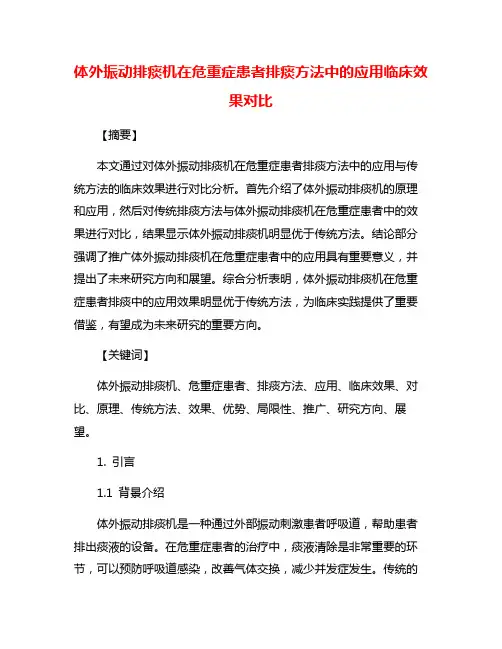 体外振动排痰机在危重症患者排痰方法中的应用临床效果对比

【摘要】

本文通过对体外振动排痰机在危重症患者排痰方法中的应用与传统方法的临床效果进行对比分析。首先介绍了体外振动排痰机的原理和应用，然后对传统排痰方法与体外振动排痰机在危重症患者中的效果进行对比，结果显示体外振动排痰机明显优于传统方法。结论部分强调了推广体外振动排痰机在危重症患者中的应用具有重要意义，并提出了未来研究方向和展望。综合分析表明，体外振动排痰机在危重症患者排痰中的应用效果明显优于传统方法，为临床实践提供了重要借鉴，有望成为未来研究的重要方向。

【关键词】

体外振动排痰机、危重症患者、排痰方法、应用、临床效果、对比、原理、传统方法、效果、优势、局限性、推广、研究方向、展望。

1. 引言

1.1 背景介绍

体外振动排痰机是一种通过外部振动刺激患者呼吸道，帮助患者排出痰液的设备。在危重症患者的治疗中，痰液清除是非常重要的环节，可以预防呼吸道感染，改善气体交换，减少并发症发生。传统的